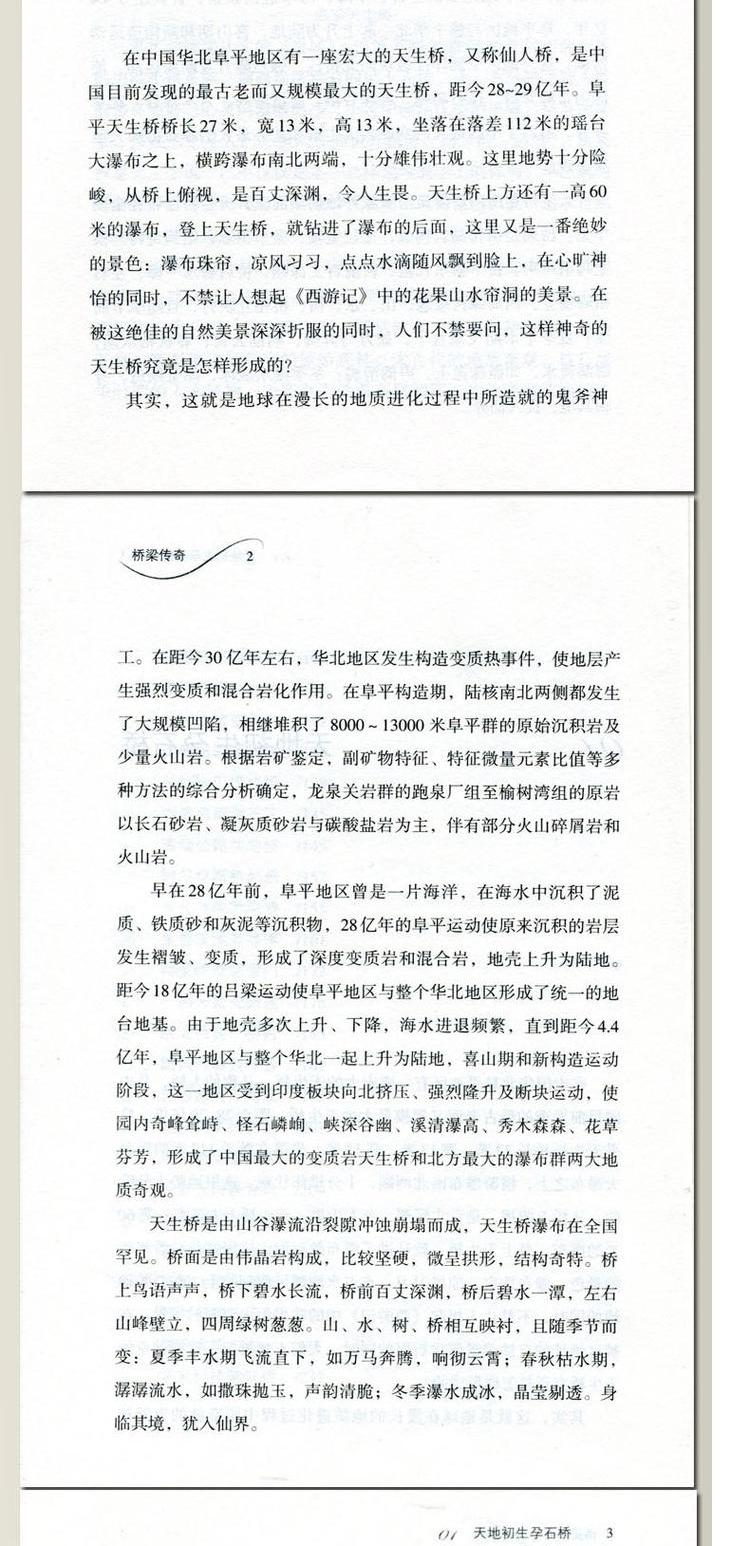 在中国华北阜平地区有一座宏大的天生桥，又称仙人桥，是中国目前发现的最古老而又规模最大的天生桥，距今28~29亿年。阜平天生桥桥长27米，宽13米，高13米，坐落在落差112米的瑶台大瀑布之上，横跨瀑布南北两端，十分雄伟壮观。这里地势十分险峻，从桥上俯视，是百丈深渊，令人生畏。天生桥上方还有一高60米的瀑布，登上天生桥，就钻进了瀑布的后面，这里又是一番绝妙的景色：瀑布珠帘，凉风习习，点点水滴随风飘到脸上，在心旷神怡的同时，不禁让人想起《西游记》中的花果山水帘洞的美景。在被这绝佳的自然美景深深折服的同时，人们不禁要问，这样神奇的天生桥究竟是怎样形成的？

其实，这就是地球在漫长的地质进化过程中所造就的鬼斧神

桥梁传奇 2

工。在距今30亿年左右，华北地区发生构造变质热事件，使地层产生强烈变质和混合岩化作用。在阜平构造期，陆核南北两侧都发生了大规模凹陷，相继堆积了8000~13000米阜平群的原始沉积岩及少量火山岩。根据岩矿鉴定，副矿物特征、特征微量元素比值等多种方法的综合分析确定，龙泉关岩群的跑泉厂组至榆树湾组的原岩以长石砂岩、凝灰质砂岩与碳酸盐岩为主，伴有部分火山碎屑岩和火山岩。

早在28亿年前，阜平地区曾是一片海洋，在海水中沉积了泥质、铁质砂和灰泥等沉积物，28亿年的阜平运动使原来沉积的岩层发生褶皱、变质，形成了深度变质岩和混合岩，地壳上升为陆地。距今18亿年的吕梁运动使阜平地区与整个华北地区形成了统一的地台地基。由于地壳多次上升、下降，海水进退频繁，直到距今4.4亿年，阜平地区与整个华北一起上升为陆地，喜山期和新构造运动阶段，这一地区受到印度板块向北挤压、强烈隆升及断块运动，使园内奇峰耸峙、怪石嶙峋、峡深谷幽、溪清瀑高、秀木森森、花草芬芳，形成了中国最大的变质岩天生桥和北方最大的瀑布群两大地质奇观。

天生桥是由山谷瀑流沿裂隙冲蚀崩塌而成，天生桥瀑布在全国罕见。桥面是由伟晶岩构成，比较坚硬，微呈拱形，结构奇特。桥上鸟语声声，桥下碧水长流，桥前百丈深渊，桥后碧水一潭，左右山峰壁立，四周绿树葱葱。山、水、树、桥相互映衬，且随季节而变：夏季丰水期飞流直下，如万马奔腾，响彻云霄；春秋枯水期，潺潺流水，如撒珠抛玉，声韵清脆；冬季瀑水成冰，晶莹剔透。身临其境，犹入仙界。

01 天地初生孕石桥 3